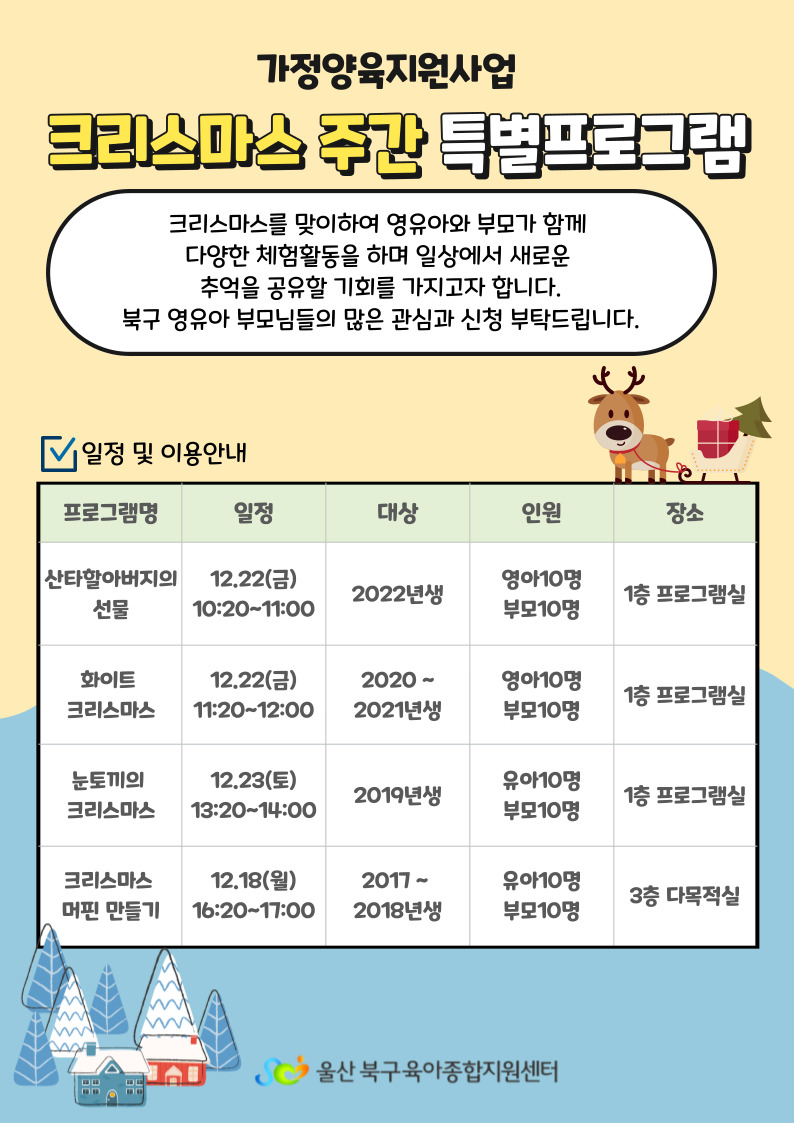 가정양육지원사업

크리스마스 주간 특별프로그램

크리스마스를 맞이하여 영유아와 부모가 함께 다양한 체험활동을 하며 일상에서 새로운 추억을 공유할 기회를 가지고자 합니다. 북구 영유아 부모님들의 많은 관심과 신청 부탁드립니다.

일정 및 이용안내

| 프로그램명 | 일정 | 대상 | 인원 | 장소 |
|---|---|---|---|---|
| 산타할아버지의 선물 | 12.22(금) 10:20~11:00 | 2022년생 | 영아10명 부모10명 | 1층 프로그램실 |
| 화이트 크리스마스 | 12.22(금) 11:20~12:00 | 2020 ~ 2021년생 | 영아10명 부모10명 | 1층 프로그램실 |
| 눈토끼의 크리스마스 | 12.23(토) 13:20~14:00 | 2019년생 | 유아10명 부모10명 | 1층 프로그램실 |
| 크리스마스 머핀 만들기 | 12.18(월) 16:20~17:00 | 2017 ~ 2018년생 | 유아10명 부모10명 | 3층 다목적실 |

울산 북구 육아종합지원센터